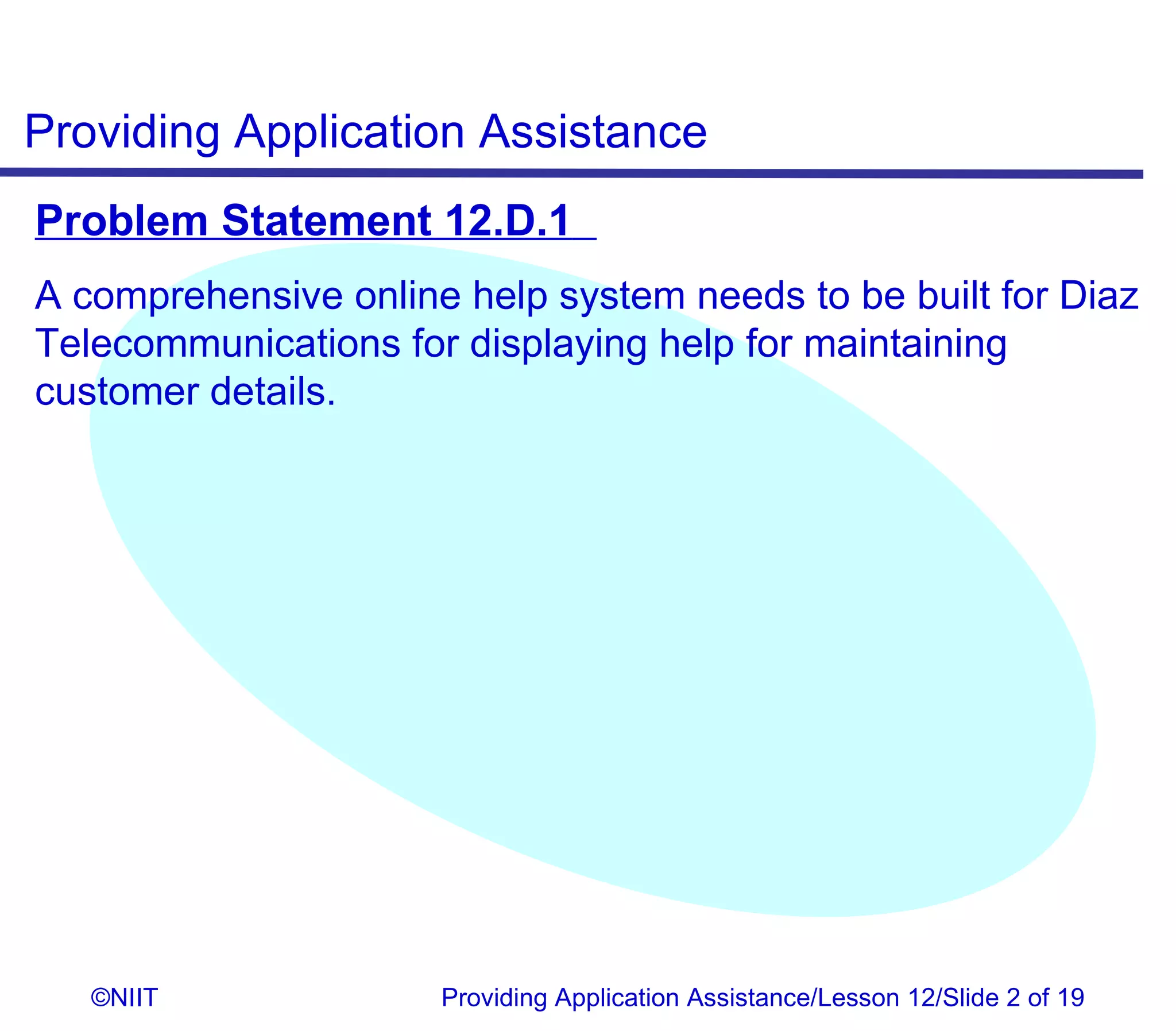 Providing Application Assistance

Problem Statement 12.D.1

A comprehensive online help system needs to be built for Diaz Telecommunications for displaying help for maintaining customer details.

©NIIT

Providing Application Assistance/Lesson 12/Slide 2 of 19